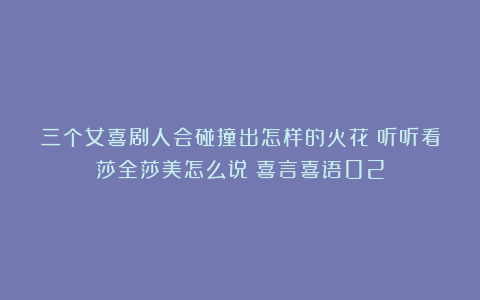 三个女喜剧人会碰撞出怎样的火花 听听看莎全莎美怎么说 喜言喜语02